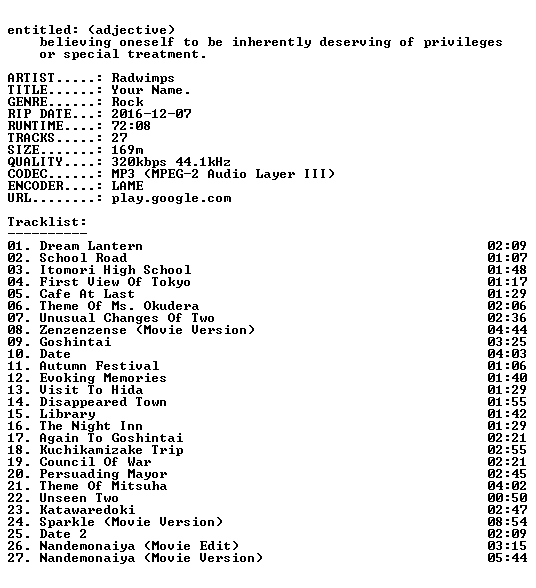 entitled: (adjective)
believing oneself to be inherently deserving of privileges or special treatment.

ARTIST.....: Radwimps
TITLE......: Your Name.
GENRE......: Rock
RIP DATE...: 2016-12-07
RUNTIME....: 72:08
TRACKS.....: 27
SIZE.......: 169m
QUALITY....: 320kbps 44.1kHz
CODEC......: MP3 (MPEG-2 Audio Layer III)
ENCODER....: LAME
URL........: play.google.com

Tracklist:
----------
01. Dream Lantern 02:09
02. School Road 01:07
03. Itomori High School 01:48
04. First View Of Tokyo 01:17
05. Cafe At Last 01:29
06. Theme Of Ms. Okudera 02:06
07. Unusual Changes Of Two 02:36
08. Zenzenzense (Movie Version) 04:44
09. Goshintai 03:25
10. Date 04:03
11. Autumn Festival 01:06
12. Evoking Memories 01:40
13. Visit To Hida 01:29
14. Disappeared Town 01:55
15. Library 01:42
16. The Night Inn 01:29
17. Again To Goshintai 02:21
18. Kuchikamizake Trip 02:55
19. Council Of War 02:21
20. Persuading Mayor 02:45
21. Theme Of Mitsuha 04:02
22. Unseen Two 00:50
23. Katawaredoki 02:47
24. Sparkle (Movie Version) 08:54
25. Date 2 02:09
26. Nandemonaiya (Movie Edit) 03:15
27. Nandemonaiya (Movie Version) 05:44